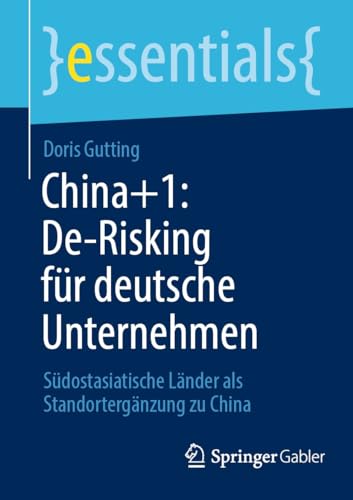 }essentials{

Doris Gutting

China+1: De-Risking für deutsche Unternehmen

Südostasiatische Länder als Standortergänzung zu China

Springer Gabler